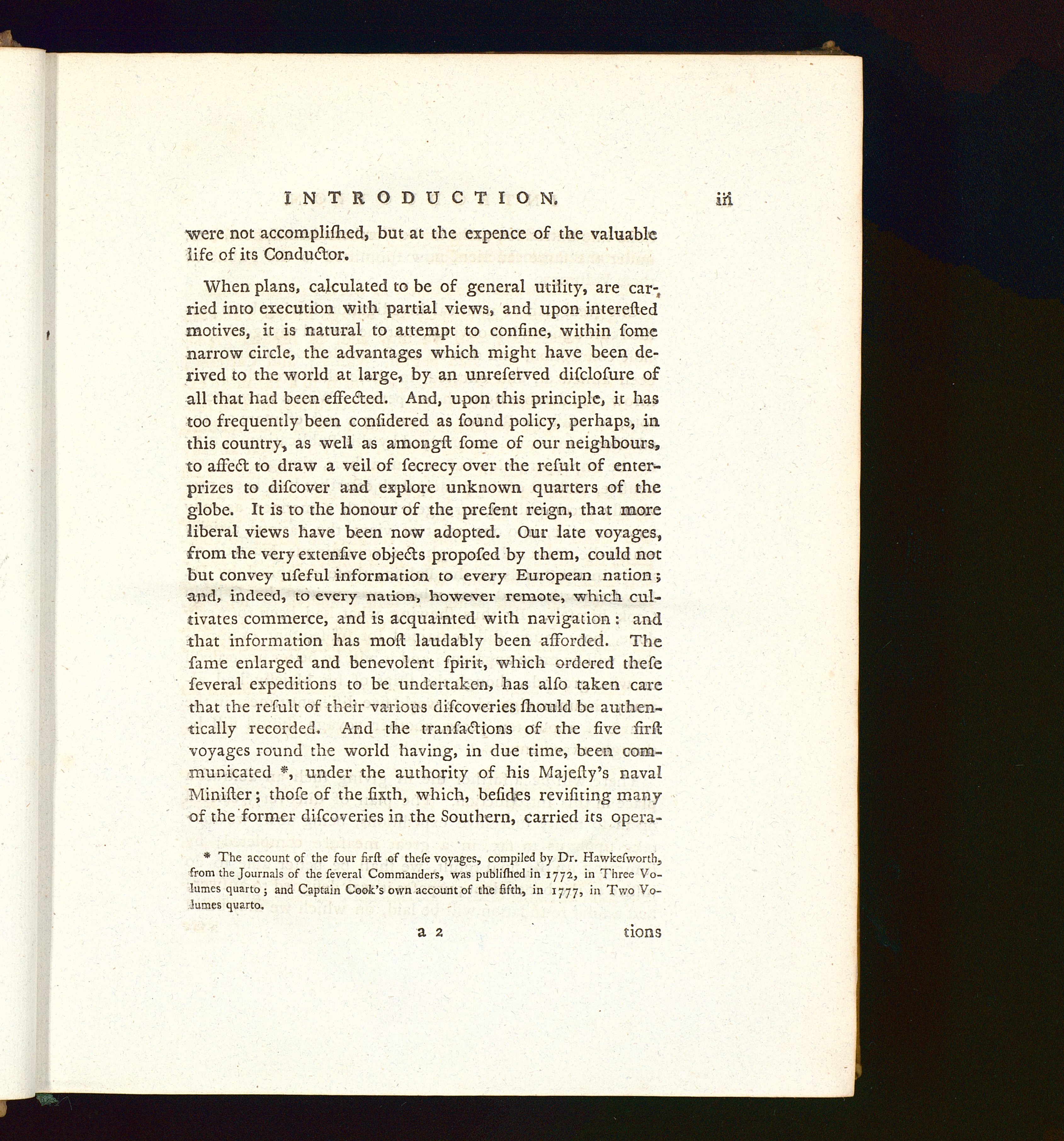 INTRODUCTION. iii

were not accompliſhed, but at the expence of the valuable life of its Conductor.

When plans, calculated to be of general utility, are carried into execution with partial views, and upon intereſted motives, it is natural to attempt to confine, within ſome narrow circle, the advantages which might have been derived to the world at large, by an unreſerved diſcloſure of all that had been effected. And, upon this principle, it has too frequently been conſidered as ſound policy, perhaps, in this country, as well as amongſt ſome of our neighbours, to affect to draw a veil of ſecrecy over the reſult of enterprizes to diſcover and explore unknown quarters of the globe. It is to the honour of the preſent reign, that more liberal views have been now adopted. Our late voyages, from the very extenſive objects propoſed by them, could not but convey uſeful information to every European nation; and, indeed, to every nation, however remote, which cultivates commerce, and is acquainted with navigation: and that information has moſt laudably been afforded. The ſame enlarged and benevolent ſpirit, which ordered theſe ſeveral expeditions to be undertaken, has alſo taken care that the reſult of their various diſcoveries ſhould be authentically recorded. And the tranſactions of the five firſt voyages round the world having, in due time, been communicated *, under the authority of his Majeſty's naval Miniſter; thoſe of the ſixth, which, beſides reviſiting many of the former diſcoveries in the Southern, carried its opera-

* The account of the four firſt of theſe voyages, compiled by Dr. Hawkeſworth, from the Journals of the ſeveral Commanders, was publiſhed in 1772, in Three Volumes quarto; and Captain Cook's own account of the fifth, in 1777, in Two Volumes quarto.

a 2 tions